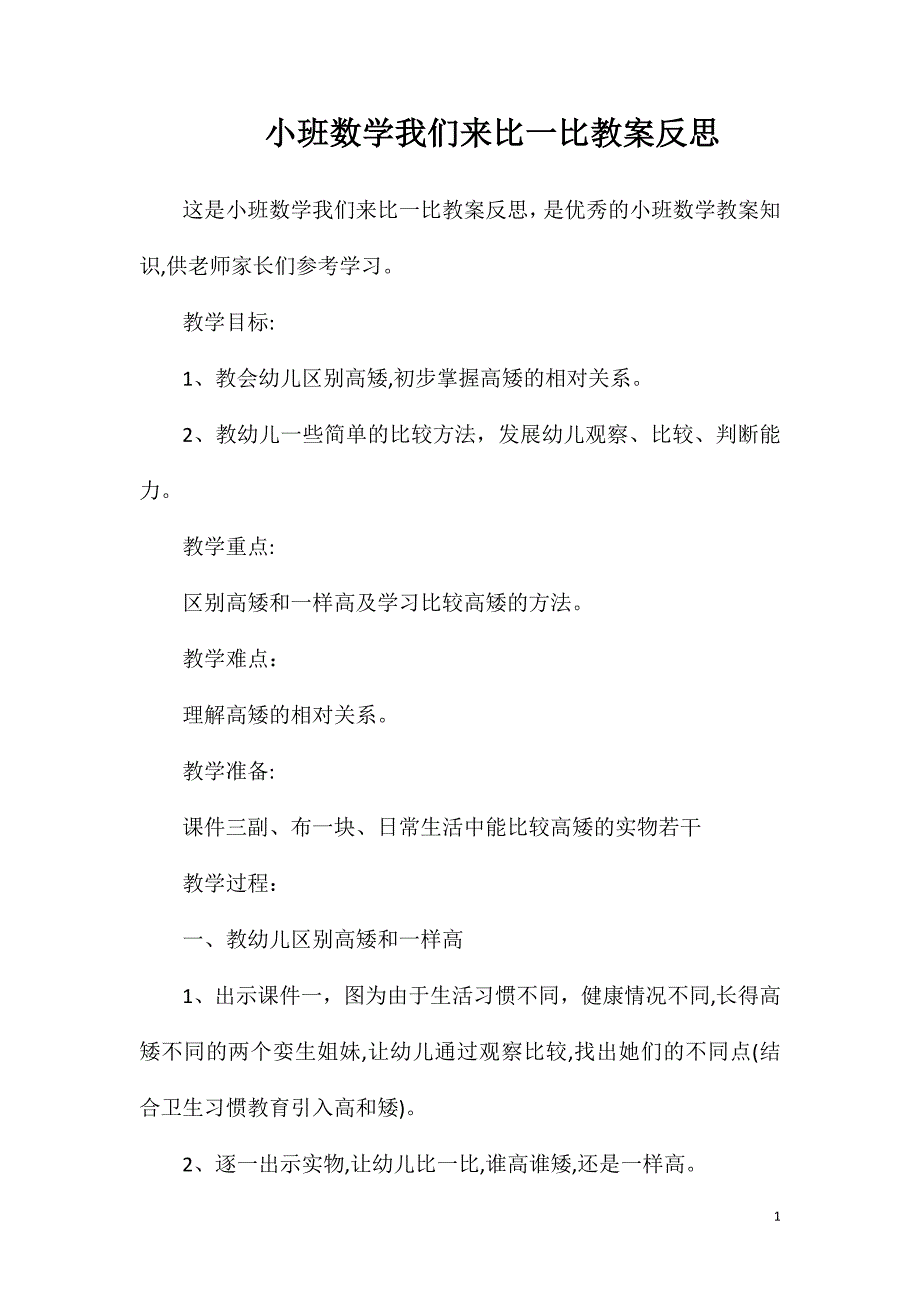 小班数学我们来比一比教案反思

这是小班数学我们来比一比教案反思，是优秀的小班数学教案知识,供老师家长们参考学习。

教学目标:

1、教会幼儿区别高矮,初步掌握高矮的相对关系。

2、教幼儿一些简单的比较方法，发展幼儿观察、比较、判断能力。

教学重点:

区别高矮和一样高及学习比较高矮的方法。

教学难点：

理解高矮的相对关系。

教学准备:

课件三副、布一块、日常生活中能比较高矮的实物若干

教学过程：

一、教幼儿区别高矮和一样高

1、出示课件一，图为由于生活习惯不同，健康情况不同,长得高矮不同的两个变生姐妹,让幼儿通过观察比较,找出她们的不同点(结合卫生习惯教育引入高和矮)。

2、逐一出示实物,让幼儿比一比,谁高谁矮,还是一样高。

1